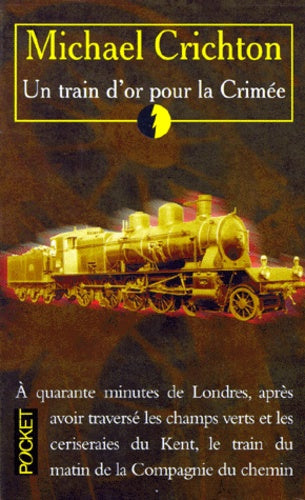 Michael Crichton
Un train d'or pour la Crimée

À quarante minutes de Londres, après avoir traversé les champs verts et les ceriseraies du Kent, le train du matin de la Compagnie du chemin

POCKET